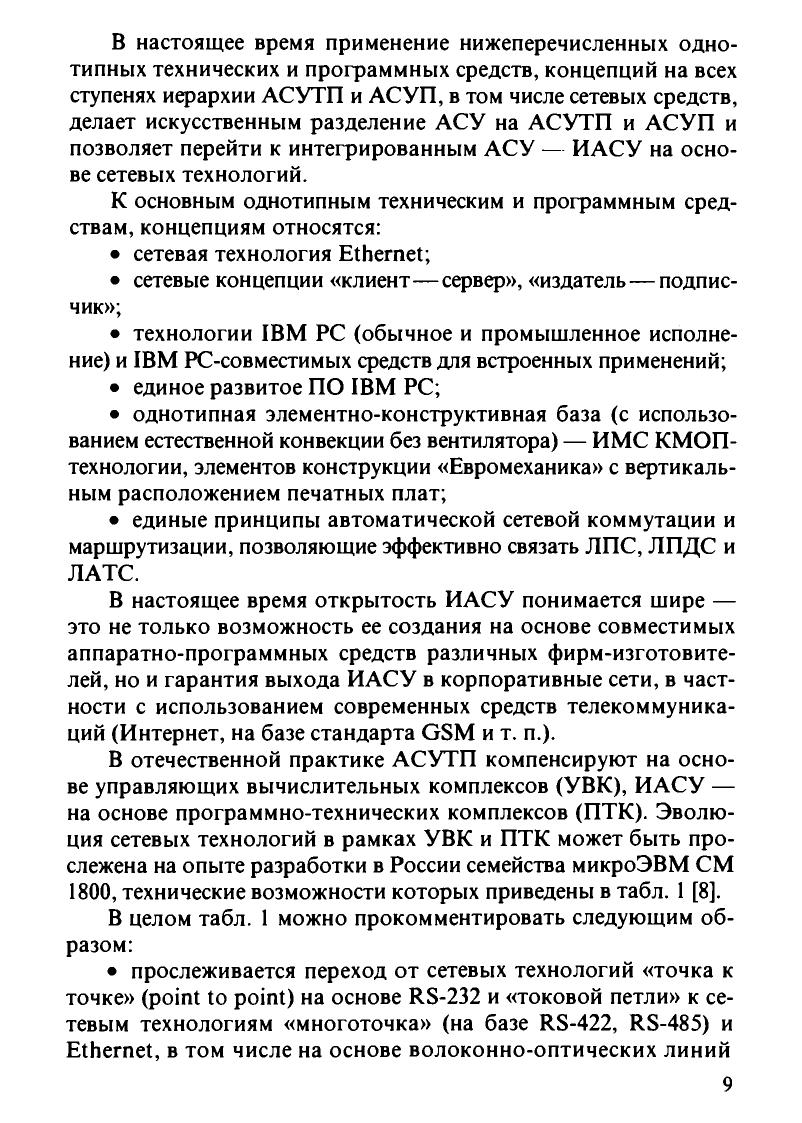 В настоящее время применение нижеперечисленных однотипных технических и программных средств, концепций на всех ступенях иерархии АСУТП и АСУП, в том числе сетевых средств, делает искусственным разделение АСУ на АСУТП и АСУП и позволяет перейти к интегрированным АСУ — ИАСУ на основе сетевых технологий.

К основным однотипным техническим и программным средствам, концепциям относятся:

• сетевая технология Ethernet;

• сетевые концепции «клиент — сервер», «издатель — подписчик»;

• технологии IBM PC (обычное и промышленное исполнение) и IBM PC-совместимых средств для встроенных применений;

• единое развитое ПО IBM PC;

• однотипная элементно-конструктивная база (с использованием естественной конвекции без вентилятора) — ИМС КМОП-технологии, элементов конструкции «Евромеханика» с вертикальным расположением печатных плат;

• единые принципы автоматической сетевой коммутации и маршрутизации, позволяющие эффективно связать ЛПС, ЛПДС и ЛАТС.

В настоящее время открытость ИАСУ понимается шире — это не только возможность ее создания на основе совместимых аппаратно-программных средств различных фирм-изготовителей, но и гарантия выхода ИАСУ в корпоративные сети, в частности с использованием современных средств телекоммуникаций (Интернет, на базе стандарта GSM и т. п.).

В отечественной практике АСУТП компенсируют на основе управляющих вычислительных комплексов (УВК), ИАСУ — на основе программно-технических комплексов (ПТК). Эволюция сетевых технологий в рамках УВК и ПТК может быть прослежена на опыте разработки в России семейства микроЭВМ СМ 1800, технические возможности которых приведены в табл. 1 [8].

В целом табл. 1 можно прокомментировать следующим образом:

• прослеживается переход от сетевых технологий «точка к точке» (point to point) на основе RS-232 и «токовой петли» к сетевым технологиям «многоточка» (на базе RS-422, RS-485) и Ethernet, в том числе на основе волоконно-оптических линий

9